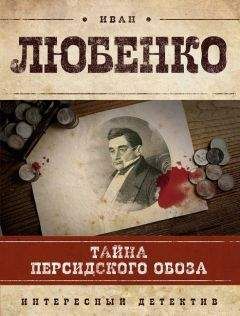 ИВАН
ЛЮБЕНКО

ТАЙНА
ПЕРСИДСКОГО ОБОЗА

ИНТЕРЕСНЫЙ ДЕТЕКТИВ